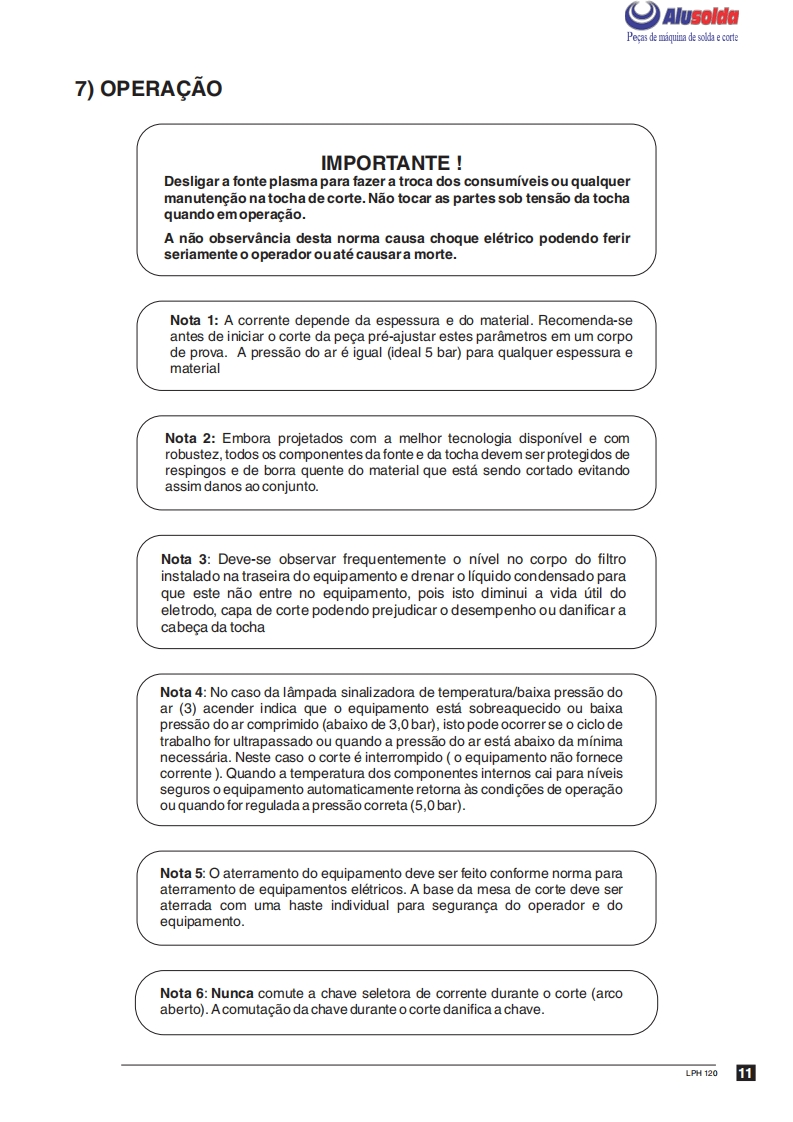 Alusolda
Peças de máquina de solda e corte

7) OPERAÇÃO

IMPORTANTE !

Desligar a fonte plasma para fazer a troca dos consumíveis ou qualquer manutenção na tocha de corte. Não tocar as partes sob tensão da tocha quando em operação.

A não observância desta norma causa choque elétrico podendo ferir seriamente o operador ou até causar a morte.

Nota 1: A corrente depende da espessura e do material. Recomenda-se antes de iniciar o corte da peça pré-ajustar estes parâmetros em um corpo de prova. A pressão do ar é igual (ideal 5 bar) para qualquer espessura e material

Nota 2: Embora projetados com a melhor tecnologia disponível e com robustez, todos os componentes da fonte e da tocha devem ser protegidos de respingos e de borra quente do material que está sendo cortado evitando assim danos ao conjunto.

Nota 3: Deve-se observar frequentemente o nível no corpo do filtro instalado na traseira do equipamento e drenar o líquido condensado para que este não entre no equipamento, pois isto diminui a vida útil do eletrodo, capa de corte podendo prejudicar o desempenho ou danificar a cabeça da tocha

Nota 4: No caso da lâmpada sinalizadora de temperatura/baixa pressão do ar (3) acender indica que o equipamento está sobreaquecido ou baixa pressão do ar comprimido (abaixo de 3,0 bar), isto pode ocorrer se o ciclo de trabalho for ultrapassado ou quando a pressão do ar está abaixo da mínima necessária. Neste caso o corte é interrompido ( o equipamento não fornece corrente ). Quando a temperatura dos componentes internos cai para níveis seguros o equipamento automaticamente retorna às condições de operação ou quando for regulada a pressão correta (5,0 bar).

Nota 5: O aterramento do equipamento deve ser feito conforme norma para aterramento de equipamentos elétricos. A base da mesa de corte deve ser aterrada com uma haste individual para segurança do operador e do equipamento.

Nota 6: Nunca comute a chave seletora de corrente durante o corte (arco aberto). A comutação da chave durante o corte danifica a chave.

LPH 120 11